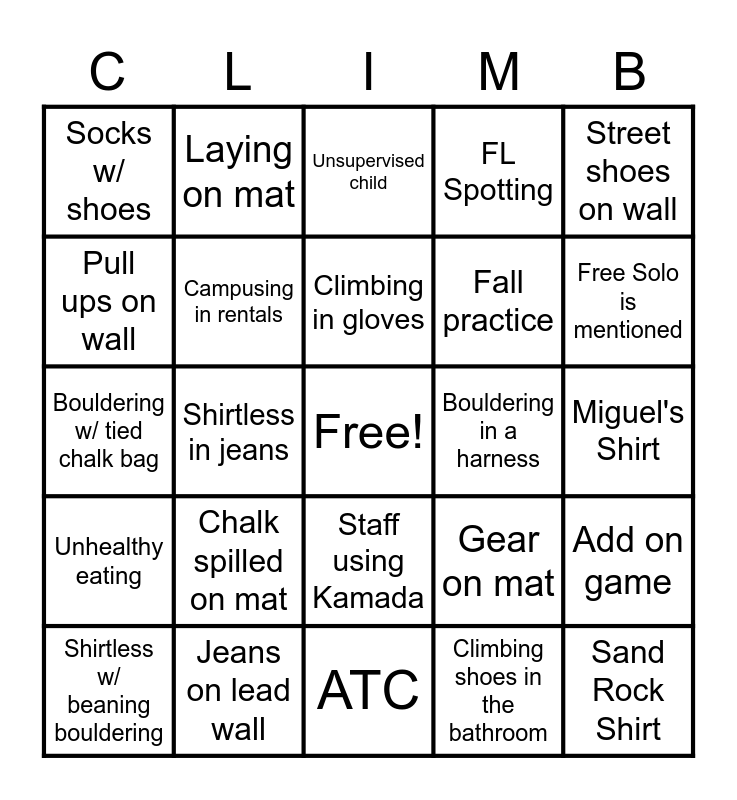 | C | L | I | M | B |
|---|---|---|---|---|
| Socks w/ shoes | Laying on mat | Unsupervised child | FL Spotting | Street shoes on wall |
| Pull ups on wall | Campusing in rentals | Climbing in gloves | Fall practice | Free Solo is mentioned |
| Bouldering w/ tied chalk bag | Shirtless in jeans | Free! | Bouldering in a harness | Miguel's Shirt |
| Unhealthy eating | Chalk spilled on mat | Staff using Kamada | Gear on mat | Add on game |
| Shirtless w/ beaning bouldering | Jeans on lead wall | ATC | Climbing shoes in the bathroom | Sand Rock Shirt |